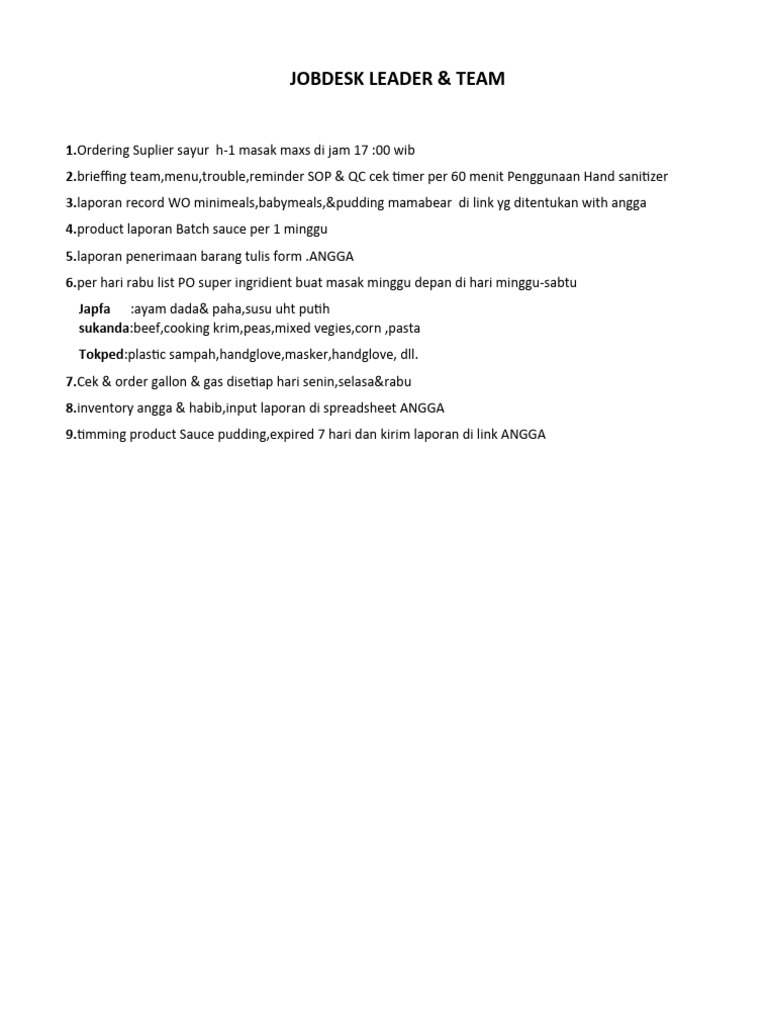 JOBDESK LEADER & TEAM

1.Ordering Suplier sayur h-1 masak maxs di jam 17 :00 wib

2.brieffing team,menu,trouble,reminder SOP & QC cek timer per 60 menit Penggunaan Hand sanitizer

3.laporan record WO minimeals,babymeals,&pudding mamabear di link yg ditentukan with angga

4.product laporan Batch sauce per 1 minggu

5.laporan penerimaan barang tulis form .ANGGA

6.per hari rabu list PO super ingridient buat masak minggu depan di hari minggu-sabtu

Japfa :ayam dada& paha,susu uht putih
sukanda:beef,cooking krim,peas,mixed vegies,corn ,pasta

Tokped:plastic sampah,handglove,masker,handglove, dll.

7.Cek & order gallon & gas disetiap hari senin,selasa&rabu

8.inventory angga & habib,input laporan di spreadsheet ANGGA

9.timming product Sauce pudding,expired 7 hari dan kirim laporan di link ANGGA